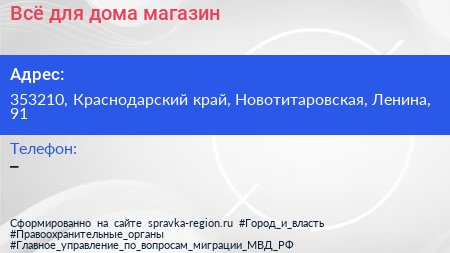 Всё для дома магазин

Адрес:

353210, Краснодарский край, Новотитаровская, Ленина, 91

Телефон:

–

Сформированно на сайте spravka-region.ru #Город_и_власть #Правоохранительные_органы #Главное_управление_по_вопросам_миграции_МВД_РФ